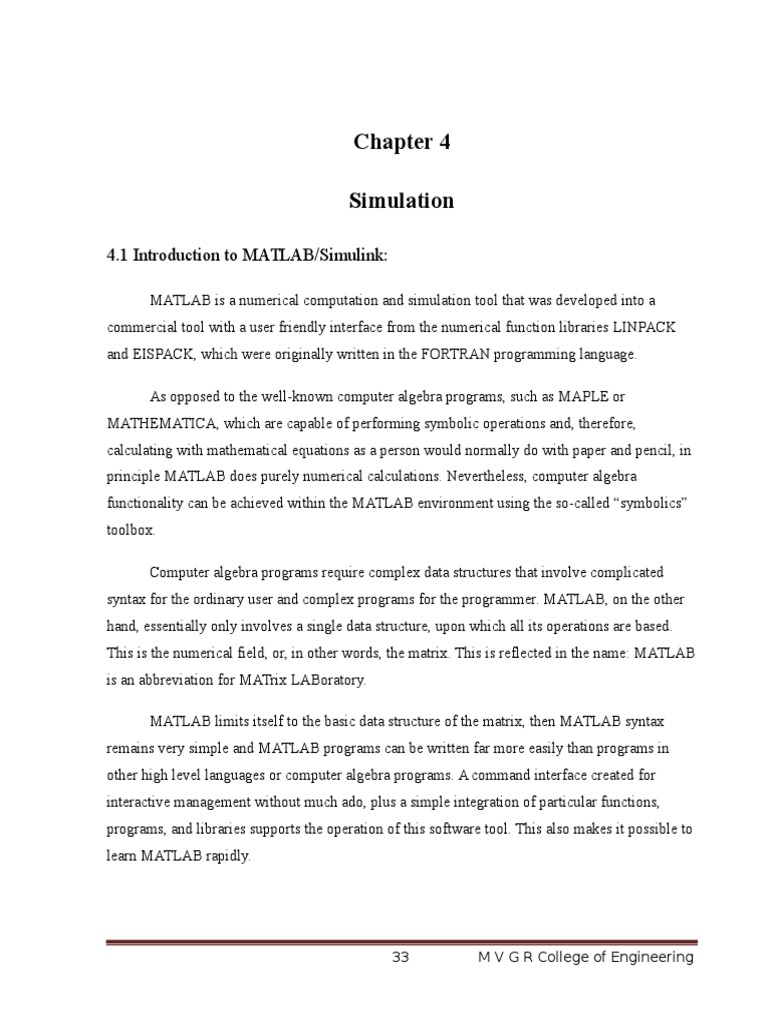 Chapter 4

Simulation

4.1 Introduction to MATLAB/Simulink:

MATLAB is a numerical computation and simulation tool that was developed into a commercial tool with a user friendly interface from the numerical function libraries LINPACK and EISPACK, which were originally written in the FORTRAN programming language.

As opposed to the well-known computer algebra programs, such as MAPLE or MATHEMATICA, which are capable of performing symbolic operations and, therefore, calculating with mathematical equations as a person would normally do with paper and pencil, in principle MATLAB does purely numerical calculations. Nevertheless, computer algebra functionality can be achieved within the MATLAB environment using the so-called “symbolics” toolbox.

Computer algebra programs require complex data structures that involve complicated syntax for the ordinary user and complex programs for the programmer. MATLAB, on the other hand, essentially only involves a single data structure, upon which all its operations are based. This is the numerical field, or, in other words, the matrix. This is reflected in the name: MATLAB is an abbreviation for MATrix LABoratory.

MATLAB limits itself to the basic data structure of the matrix, then MATLAB syntax remains very simple and MATLAB programs can be written far more easily than programs in other high level languages or computer algebra programs. A command interface created for interactive management without much ado, plus a simple integration of particular functions, programs, and libraries supports the operation of this software tool. This also makes it possible to learn MATLAB rapidly.

33 M V G R College of Engineering